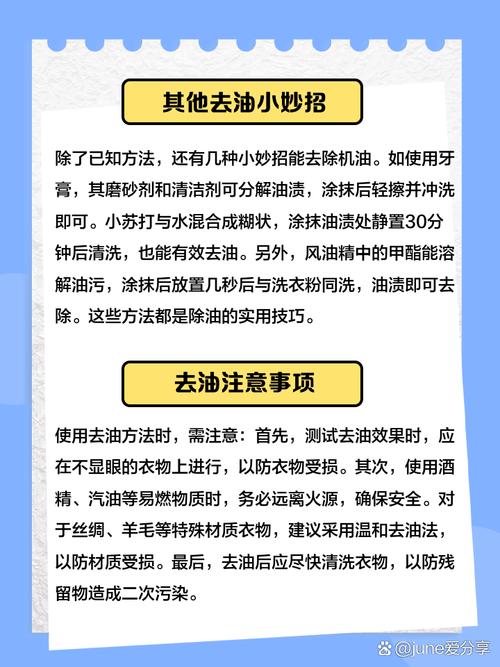 其他去油小妙招

除了已知方法，还有几种小妙招能去除机油。如使用牙膏，其磨砂剂和清洁剂可分解油渍，涂抹后轻擦并冲洗即可。小苏打与水混合成糊状，涂抹油渍处静置30分钟后清洗，也能有效去油。另外，风油精中的甲酯能溶解油污，涂抹后放置几秒后与洗衣粉同洗，油渍即可去除。这些方法都是除油的实用技巧。

去油注意事项

使用去油方法时，需注意：首先，测试去油效果时，应在不显眼的衣物上进行，以防衣物受损。其次，使用酒精、汽油等易燃物质时，务必远离火源，确保安全。对于丝绸、羊毛等特殊材质衣物，建议采用温和去油法，以防材质受损。最后，去油后应尽快清洗衣物，以防残留物造成二次污染。

@june爱分享